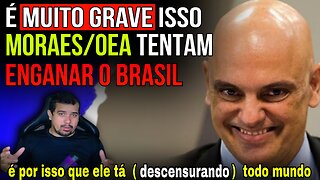 É MUITO GRAVE ISSO
MORAES/OEA TENTAM
ENGANAR O BRASIL

é por isso que ele tá ( descensurando ) todo mundo